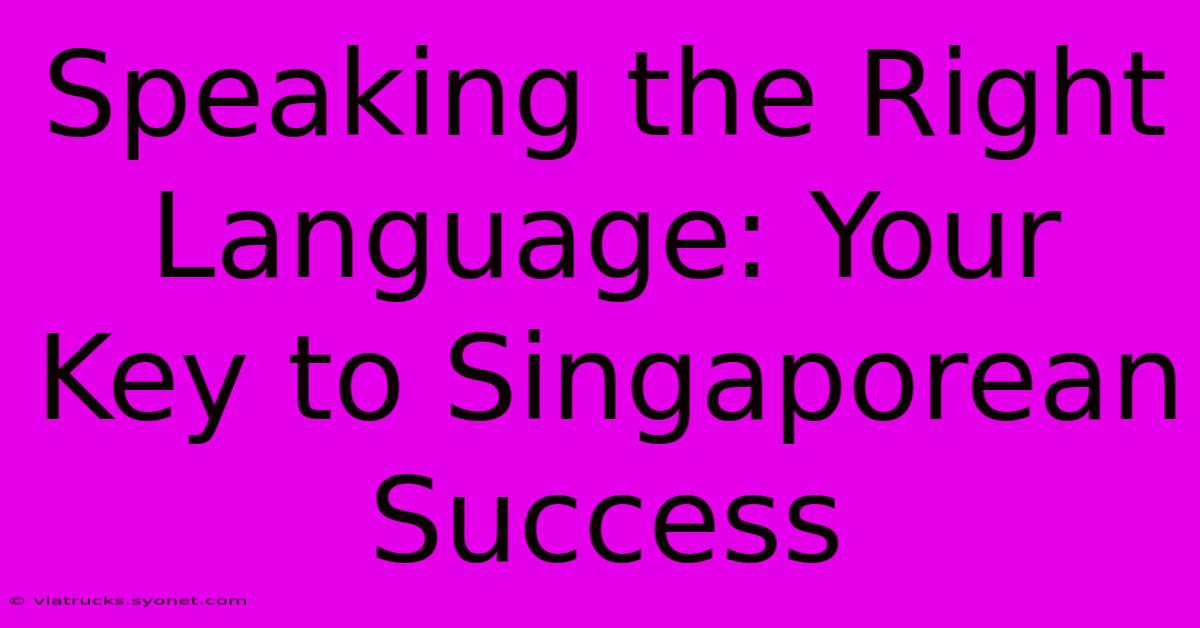 Speaking the Right Language: Your Key to Singaporean Success

© viatrucks.syonet.com